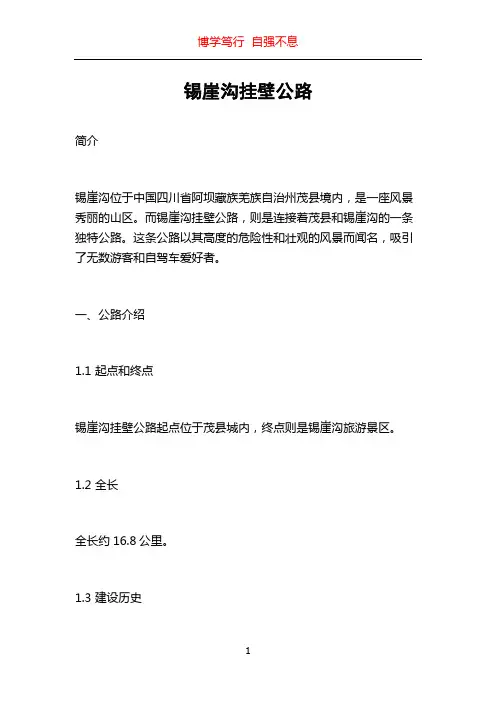 博学笃行 自强不息

锡崖沟挂壁公路

简介

锡崖沟位于中国四川省阿坝藏族羌族自治州茂县境内，是一座风景秀丽的山区。而锡崖沟挂壁公路，则是连接着茂县和锡崖沟的一条独特公路。这条公路以其高度的危险性和壮观的风景而闻名，吸引了无数游客和自驾车爱好者。

一、公路介绍

1.1 起点和终点

锡崖沟挂壁公路起点位于茂县城内，终点则是锡崖沟旅游景区。

1.2 全长

全长约 16.8 公里。

1.3 建设历史

1